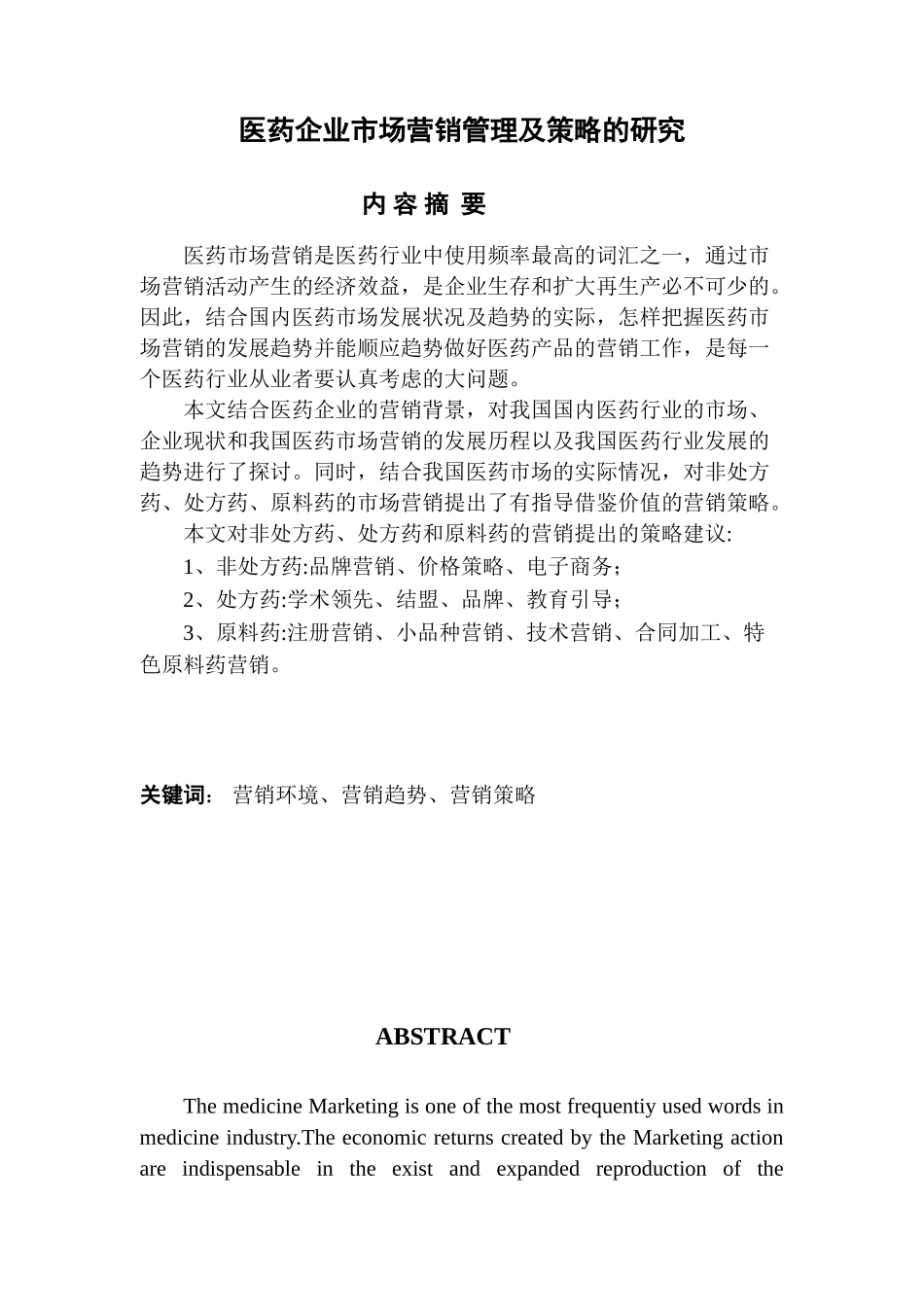 医药企业市场营销管理及策略的研究

内 容 摘 要

医药市场营销是医药行业中使用频率最高的词汇之一，通过市场营销活动产生的经济效益，是企业生存和扩大再生产必不可少的。因此，结合国内医药市场发展状况及趋势的实际，怎样把握医药市场营销的发展趋势并能顺应趋势做好医药产品的营销工作，是每一个医药行业从业者要认真考虑的大问题。

本文结合医药企业的营销背景，对我国国内医药行业的市场、企业现状和我国医药市场营销的发展历程以及我国医药行业发展的趋势进行了探讨。同时，结合我国医药市场的实际情况，对非处方药、处方药、原料药的市场营销提出了有指导借鉴价值的营销策略。

本文对非处方药、处方药和原料药的营销提出的策略建议:

1、非处方药:品牌营销、价格策略、电子商务；

2、处方药:学术领先、结盟、品牌、教育引导；

3、原料药:注册营销、小品种营销、技术营销、合同加工、特色原料药营销。

关键词： 营销环境、营销趋势、营销策略

ABSTRACT

The medicine Marketing is one of the most frequentiy used words in medicine industry.The economic returns created by the Marketing action are indispensable in the exist and expanded reproduction of the